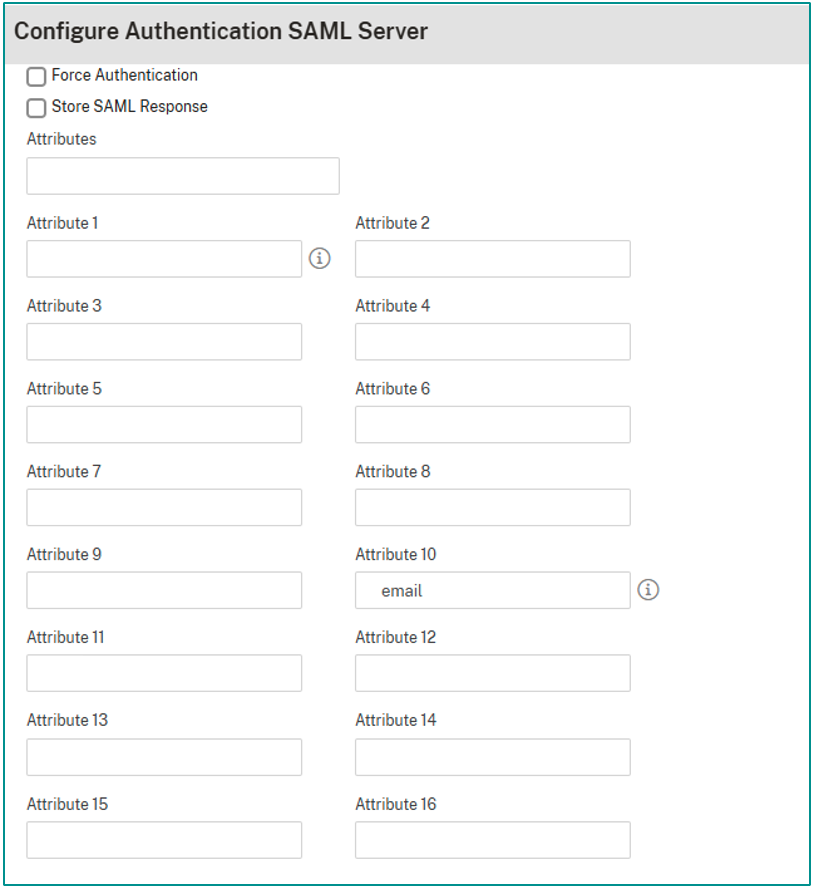 Configure Authentication SAML Server

Force Authentication

Store SAML Response

Attributes

Attribute 1

Attribute 2

Attribute 3

Attribute 4

Attribute 5

Attribute 6

Attribute 7

Attribute 8

Attribute 9

Attribute 10

email

Attribute 11

Attribute 12

Attribute 13

Attribute 14

Attribute 15

Attribute 16